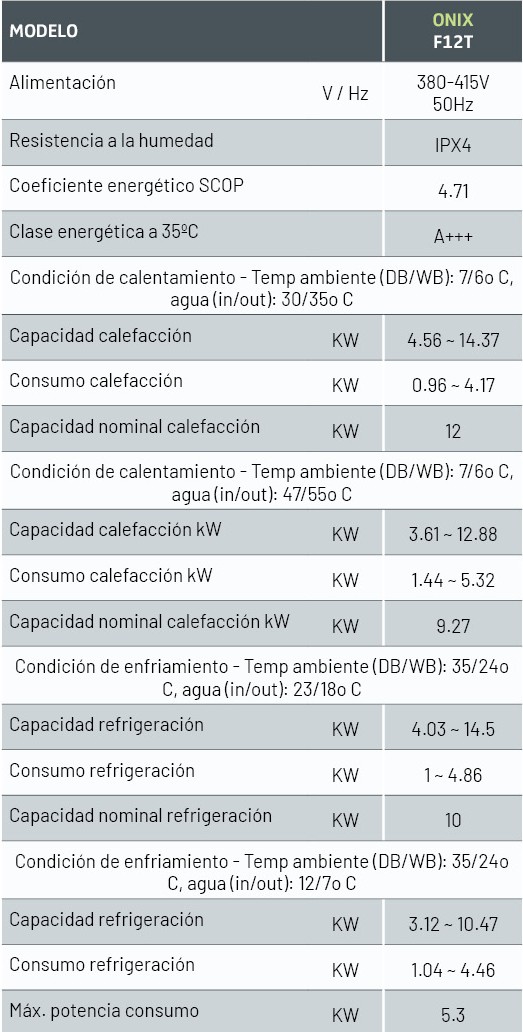 | MODELO | | ONIX F12T |
|---|---|---|
| Alimentación | V / Hz | 380-415V 50Hz |
| Resistencia a la humedad | | IPX4 |
| Coeficiente energético SCOP | | 4.71 |
| Clase energética a 35ºC | | A+++ |
| Condición de calentamiento - Temp ambiente (DB/WB): 7/6o C, agua (in/out): 30/35o C | | |
| Capacidad calefacción | KW | 4.56 ~ 14.37 |
| Consumo calefacción | KW | 0.96 ~ 4.17 |
| Capacidad nominal calefacción | KW | 12 |
| Condición de calentamiento - Temp ambiente (DB/WB): 7/6o C, agua (in/out): 47/55o C | | |
| Capacidad calefacción kW | KW | 3.61 ~ 12.88 |
| Consumo calefacción kW | KW | 1.44 ~ 5.32 |
| Capacidad nominal calefacción kW | KW | 9.27 |
| Condición de enfriamiento - Temp ambiente (DB/WB): 35/24o C, agua (in/out): 23/18o C | | |
| Capacidad refrigeración | KW | 4.03 ~ 14.5 |
| Consumo refrigeración | KW | 1 ~ 4.86 |
| Capacidad nominal refrigeración | KW | 10 |
| Condición de enfriamiento - Temp ambiente (DB/WB): 35/24o C, agua (in/out): 12/7o C | | |
| Capacidad refrigeración | KW | 3.12 ~ 10.47 |
| Consumo refrigeración | KW | 1.04 ~ 4.46 |
| Máx. potencia consumo | KW | 5.3 |